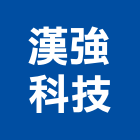 漢強
科技